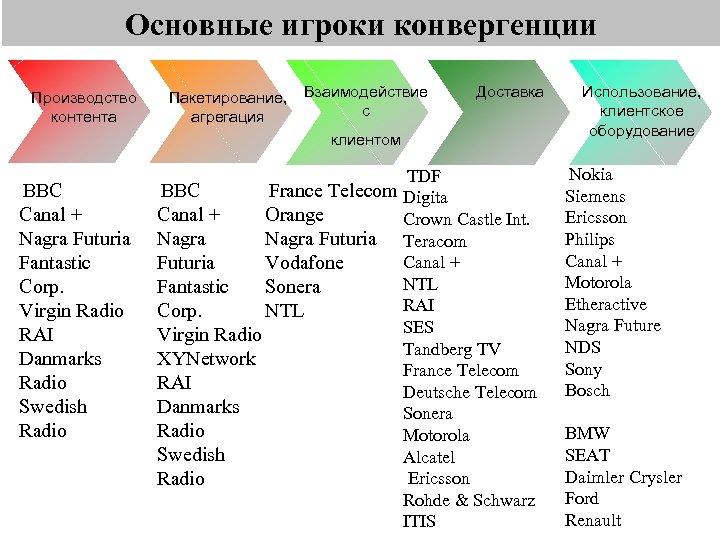 Основные игроки конвергенции

Производство контента

Пакетирование, агрегация

Взаимодействие с клиентом

Доставка

Использование, клиентское оборудование

BBC
Canal +
Nagra Futuria
Fantastic Corp.
Virgin Radio
RAI
Danmarks Radio
Swedish Radio

BBC
Canal +
Nagra Futuria
Fantastic Corp.
Virgin Radio
XYNetwork
RAI
Danmarks Radio
Swedish Radio

France Telecom
Orange
Nagra Futuria
Vodafone
Sonera
NTL

TDF
Digita
Crown Castle Int.
Teracom
Canal +
NTL
RAI
SES
Tandberg TV
France Telecom
Deutsche Telecom
Sonera
Motorola
Alcatel
Ericsson
Rohde & Schwarz
ITIS

Nokia
Siemens
Ericsson
Philips
Canal +
Motorola
Etheractive
Nagra Future
NDS
Sony
Bosch

BMW
SEAT
Daimler Crysler
Ford
Renault